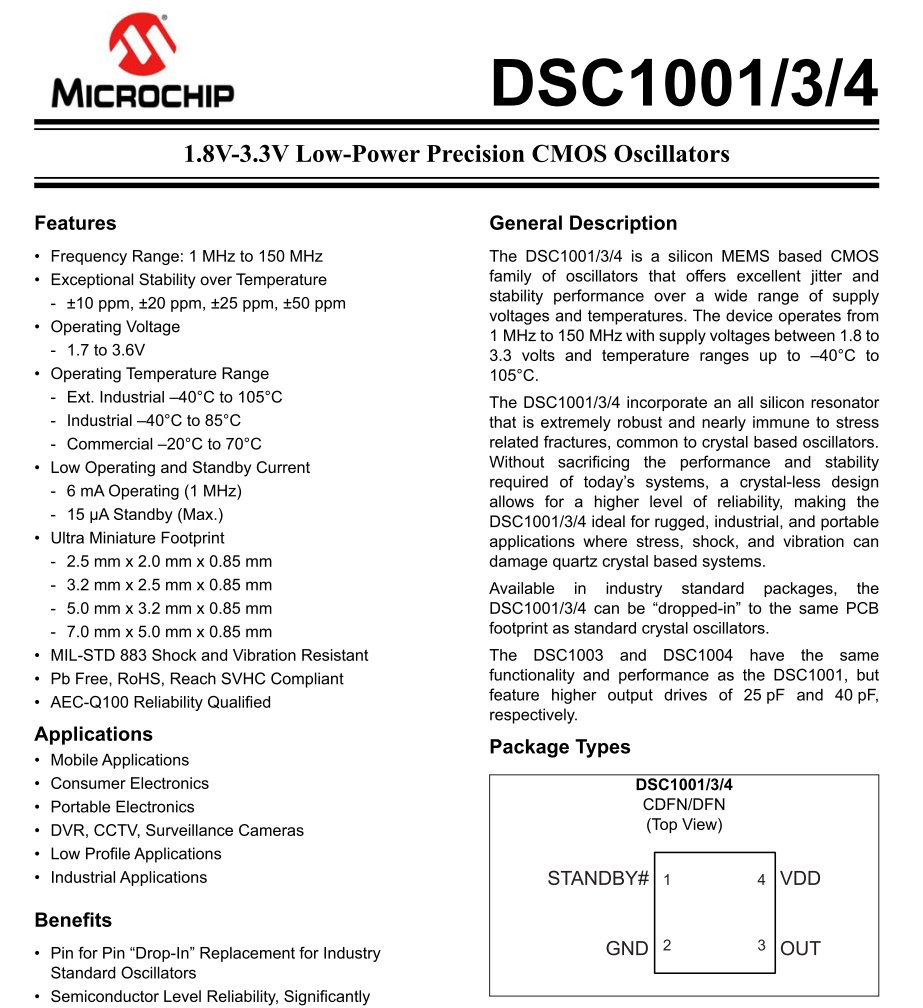 MICROCHIP

DSC1001/3/4

1.8V-3.3V Low-Power Precision CMOS Oscillators

Features

• Frequency Range: 1 MHz to 150 MHz
• Exceptional Stability over Temperature
  - ±10 ppm, ±20 ppm, ±25 ppm, ±50 ppm
• Operating Voltage
  - 1.7 to 3.6V
• Operating Temperature Range
  - Ext. Industrial –40°C to 105°C
  - Industrial –40°C to 85°C
  - Commercial –20°C to 70°C
• Low Operating and Standby Current
  - 6 mA Operating (1 MHz)
  - 15 µA Standby (Max.)
• Ultra Miniature Footprint
  - 2.5 mm x 2.0 mm x 0.85 mm
  - 3.2 mm x 2.5 mm x 0.85 mm
  - 5.0 mm x 3.2 mm x 0.85 mm
  - 7.0 mm x 5.0 mm x 0.85 mm
• MIL-STD 883 Shock and Vibration Resistant
• Pb Free, RoHS, Reach SVHC Compliant
• AEC-Q100 Reliability Qualified

Applications

• Mobile Applications
• Consumer Electronics
• Portable Electronics
• DVR, CCTV, Surveillance Cameras
• Low Profile Applications
• Industrial Applications

Benefits

• Pin for Pin “Drop-In” Replacement for Industry Standard Oscillators
• Semiconductor Level Reliability, Significantly

General Description

The DSC1001/3/4 is a silicon MEMS based CMOS family of oscillators that offers excellent jitter and stability performance over a wide range of supply voltages and temperatures. The device operates from 1 MHz to 150 MHz with supply voltages between 1.8 to 3.3 volts and temperature ranges up to –40°C to 105°C.

The DSC1001/3/4 incorporate an all silicon resonator that is extremely robust and nearly immune to stress related fractures, common to crystal based oscillators. Without sacrificing the performance and stability required of today’s systems, a crystal-less design allows for a higher level of reliability, making the DSC1001/3/4 ideal for rugged, industrial, and portable applications where stress, shock, and vibration can damage quartz crystal based systems.

Available in industry standard packages, the DSC1001/3/4 can be “dropped-in” to the same PCB footprint as standard crystal oscillators.

The DSC1003 and DSC1004 have the same functionality and performance as the DSC1001, but feature higher output drives of 25 pF and 40 pF, respectively.

Package Types

DSC1001/3/4
CDFN/DFN
(Top View)

STANDBY# 1
4 VDD
GND 2
3 OUT